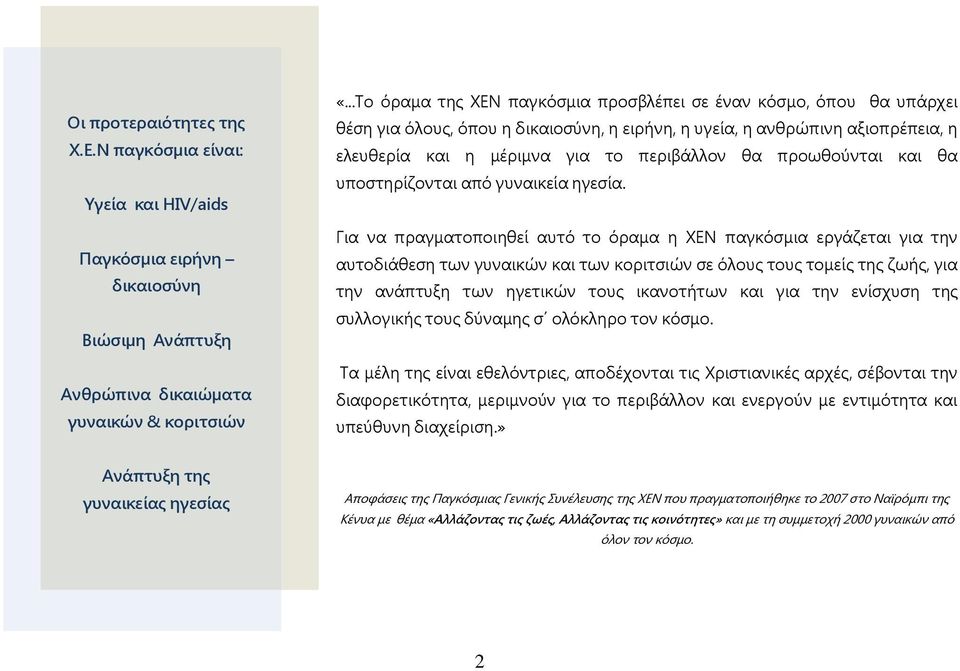 Οι προτεραιότητες της Χ.Ε.Ν παγκόσμια είναι:

Υγεία και HIV/aids

Παγκόσμια ειρήνη – δικαιοσύνη

Βιώσιμη Ανάπτυξη

Ανθρώπινα δικαιώματα γυναικών & κοριτσιών

Ανάπτυξη της γυναικείας ηγεσίας

«...Το όραμα της ΧΕΝ παγκόσμια προσβλέπει σε έναν κόσμο, όπου θα υπάρχει θέση για όλους, όπου η δικαιοσύνη, η ειρήνη, η υγεία, η ανθρώπινη αξιοπρέπεια, η ελευθερία και η μέριμνα για το περιβάλλον θα προωθούνται και θα υποστηρίζονται από γυναικεία ηγεσία.

Για να πραγματοποιηθεί αυτό το όραμα η ΧΕΝ παγκόσμια εργάζεται για την αυτοδιάθεση των γυναικών και των κοριτσιών σε όλους τους τομείς της ζωής, για την ανάπτυξη των ηγετικών τους ικανοτήτων και για την ενίσχυση της συλλογικής τους δύναμης σ΄ ολόκληρο τον κόσμο.

Τα μέλη της είναι εθελόντριες, αποδέχονται τις Χριστιανικές αρχές, σέβονται την διαφορετικότητα, μεριμνούν για το περιβάλλον και ενεργούν με εντιμότητα και υπεύθυνη διαχείριση.»

Αποφάσεις της Παγκόσμιας Γενικής Συνέλευσης της ΧΕΝ που πραγματοποιήθηκε το 2007 στο Ναϊρόμπι της Κένυα με θέμα «Αλλάζοντας τις ζωές, Αλλάζοντας τις κοινότητες» και με τη συμμετοχή 2000 γυναικών από όλον τον κόσμο.

2